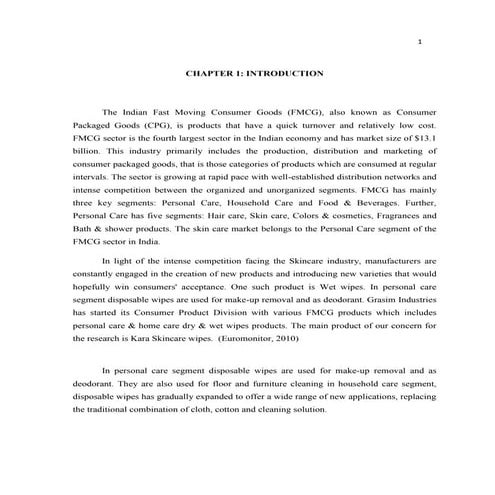 1

CHAPTER 1: INTRODUCTION

The Indian Fast Moving Consumer Goods (FMCG), also known as Consumer Packaged Goods (CPG), is products that have a quick turnover and relatively low cost. FMCG sector is the fourth largest sector in the Indian economy and has market size of \$13.1 billion. This industry primarily includes the production, distribution and marketing of consumer packaged goods, that is those categories of products which are consumed at regular intervals. The sector is growing at rapid pace with well-established distribution networks and intense competition between the organized and unorganized segments. FMCG has mainly three key segments: Personal Care, Household Care and Food & Beverages. Further, Personal Care has five segments: Hair care, Skin care, Colors & cosmetics, Fragrances and Bath & shower products. The skin care market belongs to the Personal Care segment of the FMCG sector in India.

In light of the intense competition facing the Skincare industry, manufacturers are constantly engaged in the creation of new products and introducing new varieties that would hopefully win consumers' acceptance. One such product is Wet wipes. In personal care segment disposable wipes are used for make-up removal and as deodorant. Grasim Industries has started its Consumer Product Division with various FMCG products which includes personal care & home care dry & wet wipes products. The main product of our concern for the research is Kara Skincare wipes. (Euromonitor, 2010)

In personal care segment disposable wipes are used for make-up removal and as deodorant. They are also used for floor and furniture cleaning in household care segment, disposable wipes has gradually expanded to offer a wide range of new applications, replacing the traditional combination of cloth, cotton and cleaning solution.